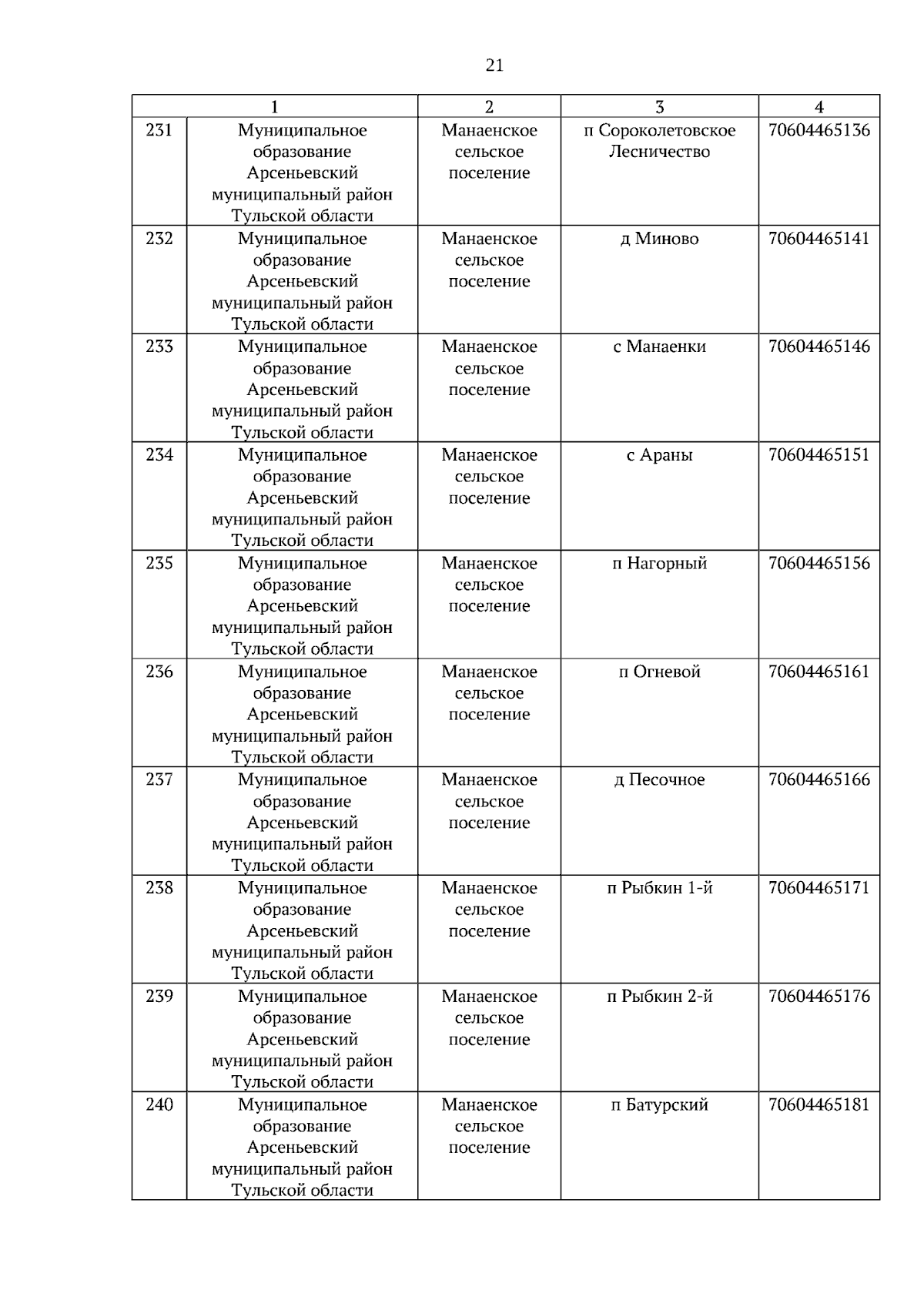 21

| 1 |  | 2 | 3 | 4 |
|---|---|---|---|---|
| 231 | Муниципальное образование Арсеньевский муниципальный район Тульской области | Манаенское сельское поселение | п Сороколетовское Лесничество | 70604465136 |
| 232 | Муниципальное образование Арсеньевский муниципальный район Тульской области | Манаенское сельское поселение | д Миново | 70604465141 |
| 233 | Муниципальное образование Арсеньевский муниципальный район Тульской области | Манаенское сельское поселение | с Манаенки | 70604465146 |
| 234 | Муниципальное образование Арсеньевский муниципальный район Тульской области | Манаенское сельское поселение | с Араны | 70604465151 |
| 235 | Муниципальное образование Арсеньевский муниципальный район Тульской области | Манаенское сельское поселение | п Нагорный | 70604465156 |
| 236 | Муниципальное образование Арсеньевский муниципальный район Тульской области | Манаенское сельское поселение | п Огневой | 70604465161 |
| 237 | Муниципальное образование Арсеньевский муниципальный район Тульской области | Манаенское сельское поселение | д Песочное | 70604465166 |
| 238 | Муниципальное образование Арсеньевский муниципальный район Тульской области | Манаенское сельское поселение | п Рыбкин 1-й | 70604465171 |
| 239 | Муниципальное образование Арсеньевский муниципальный район Тульской области | Манаенское сельское поселение | п Рыбкин 2-й | 70604465176 |
| 240 | Муниципальное образование Арсеньевский муниципальный район Тульской области | Манаенское сельское поселение | п Батурский | 70604465181 |